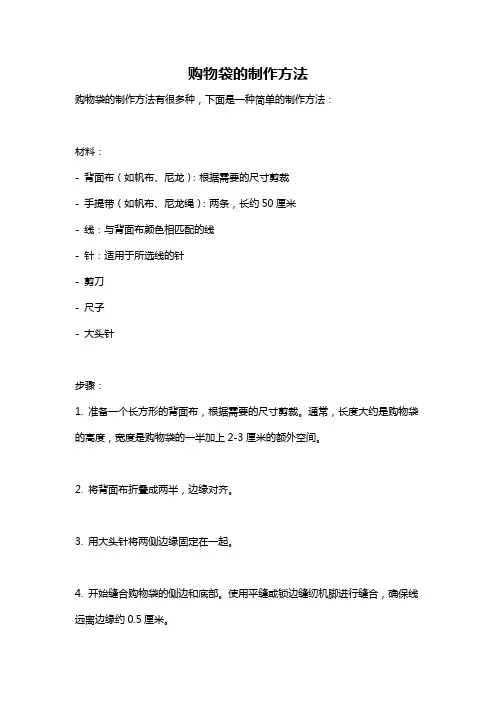 购物袋的制作方法

购物袋的制作方法有很多种，下面是一种简单的制作方法：

材料：

- 背面布（如帆布、尼龙）：根据需要的尺寸剪裁

- 手提带（如帆布、尼龙绳）：两条，长约 50 厘米

- 线：与背面布颜色相匹配的线

- 针：适用于所选线的针

- 剪刀

- 尺子

- 大头针

步骤：

1. 准备一个长方形的背面布，根据需要的尺寸剪裁。通常，长度大约是购物袋的高度，宽度是购物袋的一半加上 2-3 厘米的额外空间。

2. 将背面布折叠成两半，边缘对齐。

3. 用大头针将两侧边缘固定在一起。

4. 开始缝合购物袋的侧边和底部。使用平缝或锁边缝纫机脚进行缝合，确保线远离边缘约 0.5 厘米。